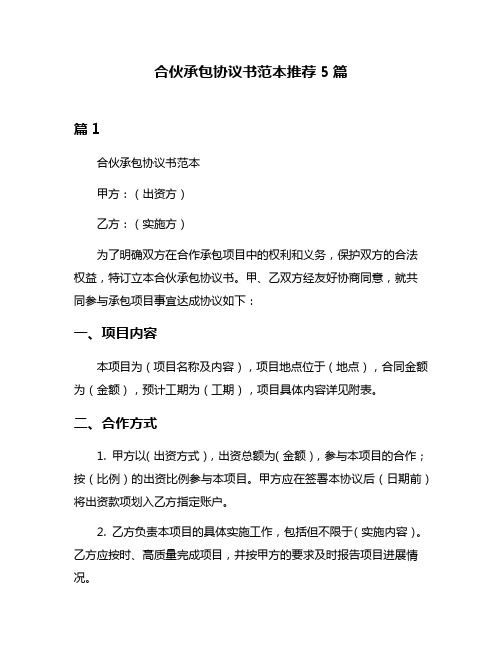 合伙承包协议书范本推荐 5 篇

篇 1

合伙承包协议书范本

甲方：（出资方）

乙方：（实施方）

为了明确双方在合作承包项目中的权利和义务，保护双方的合法权益，特订立本合伙承包协议书。甲、乙双方经友好协商同意，就共同参与承包项目事宜达成协议如下：

一、项目内容

本项目为（项目名称及内容），项目地点位于（地点），合同金额为（金额），预计工期为（工期），项目具体内容详见附表。

二、合作方式

1. 甲方以（出资方式），出资总额为（金额），参与本项目的合作；按（比例）的出资比例参与本项目。甲方应在签署本协议后（日期前）将出资款项划入乙方指定账户。

2. 乙方负责本项目的具体实施工作，包括但不限于（实施内容）。乙方应按时、高质量完成项目，并按甲方的要求及时报告项目进展情况。